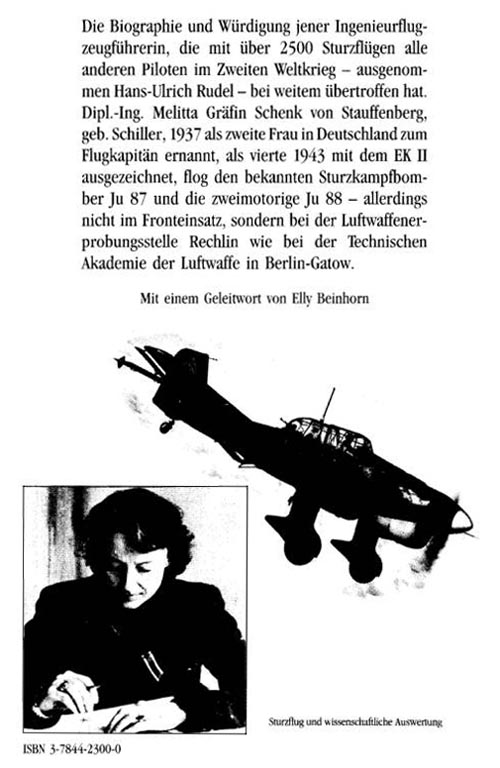 Die Biographie und Würdigung jener Ingenieurflugzeugführerin, die mit über 2500 Sturzflügen alle anderen Piloten im Zweiten Weltkrieg – ausgenommen Hans-Ulrich Rudel – bei weitem übertroffen hat. Dipl.-Ing. Melitta Gräfin Schenk von Stauffenberg, geb. Schiller, 1937 als zweite Frau in Deutschland zum Flugkapitän ernannt, als vierte 1943 mit dem EK II ausgezeichnet, flog den bekannten Sturzkampfbomber Ju 87 und die zweimotorige Ju 88 – allerdings nicht im Fronteinsatz, sondern bei der Luftwaffenerprobungsstelle Rechlin wie bei der Technischen Akademie der Luftwaffe in Berlin-Gatow.

Mit einem Geleitwort von Elly Beinhorn

Sturzflug und wissenschaftliche Auswertung

ISBN 3-7844-2300-0